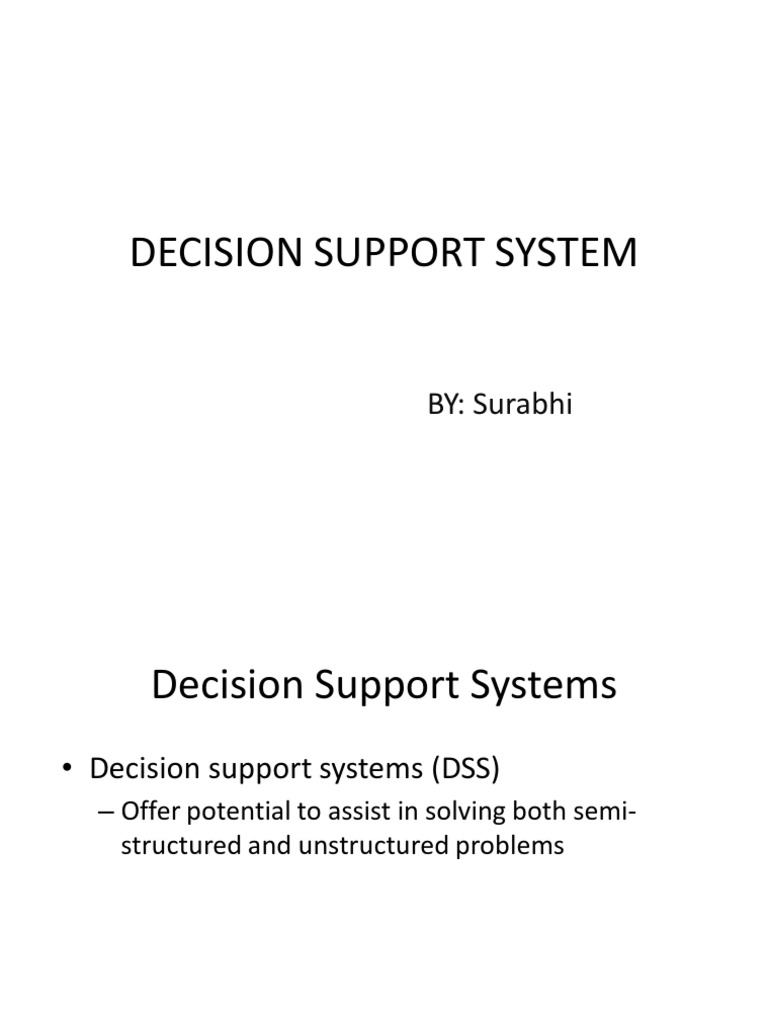 DECISION SUPPORT SYSTEM

BY: Surabhi

Decision Support Systems

• Decision support systems (DSS)

– Offer potential to assist in solving both semi-structured and unstructured problems